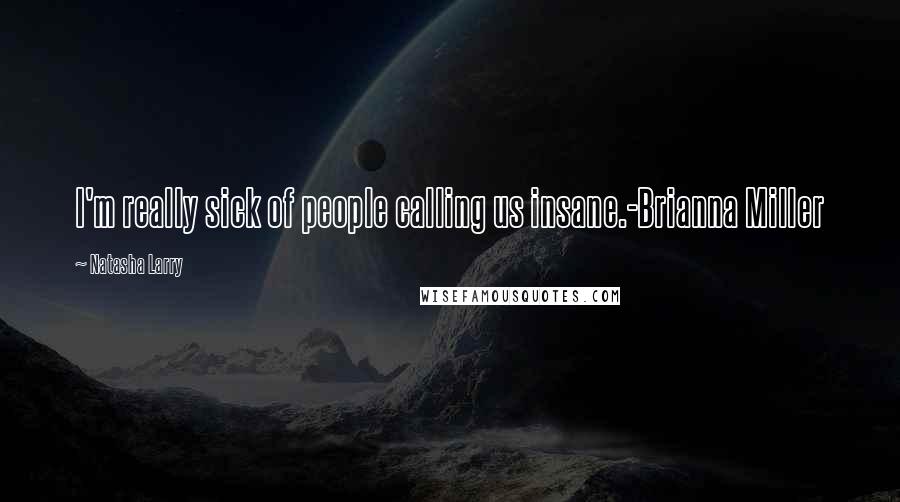 I'm really sick of people calling us insane.-Brianna Miller

~ Natasha Larry

WISEFAMOUSQUOTES.COM